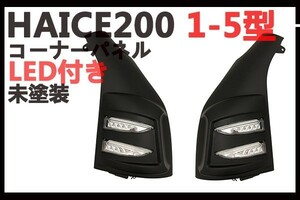 HAICE200 1-5型
コーナーパネル
LED付き
未塗装